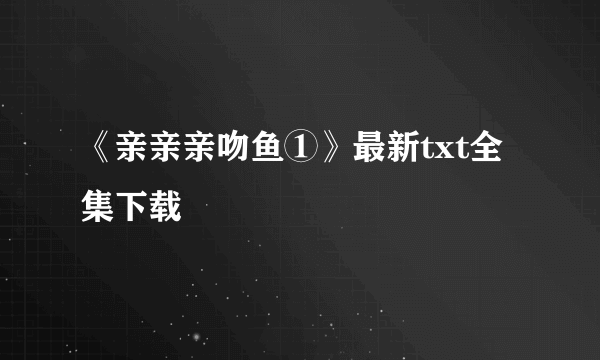 《亲亲亲吻鱼①》最新txt全集下载